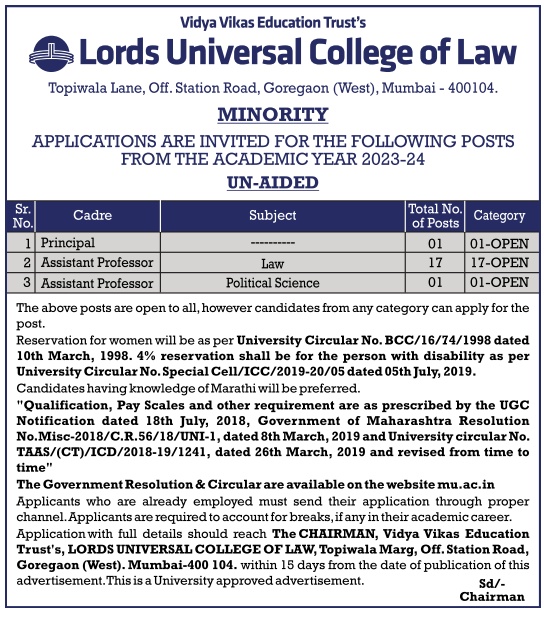 Vidya Vikas Education Trust's

Lords Universal College of Law

Topiwala Lane, Off. Station Road, Goregaon (West), Mumbai - 400104.

MINORITY

APPLICATIONS ARE INVITED FOR THE FOLLOWING POSTS FROM THE ACADEMIC YEAR 2023-24

UN-AIDED

| Sr. No. | Cadre | Subject | Total No. of Posts | Category |
|---|---|---|---|---|
| 1 | Principal | ---------- | 01 | 01-OPEN |
| 2 | Assistant Professor | Law | 17 | 17-OPEN |
| 3 | Assistant Professor | Political Science | 01 | 01-OPEN |

The above posts are open to all, however candidates from any category can apply for the post.

Reservation for women will be as per University Circular No. BCC/16/74/1998 dated 10th March, 1998. 4% reservation shall be for the person with disability as per University Circular No. Special Cell/ICC/2019-20/05 dated 05th July, 2019.

Candidates having knowledge of Marathi will be preferred.

"Qualification, Pay Scales and other requirement are as prescribed by the UGC Notification dated 18th July, 2018, Government of Maharashtra Resolution No.Misc-2018/C.R.56/18/UNI-1, dated 8th March, 2019 and University circular No. TAAS/(CT)/ICD/2018-19/1241, dated 26th March, 2019 and revised from time to time"

The Government Resolution & Circular are available on the website mu.ac.in

Applicants who are already employed must send their application through proper channel. Applicants are required to account for breaks, if any in their academic career.

Application with full details should reach The CHAIRMAN, Vidya Vikas Education Trust's, LORDS UNIVERSAL COLLEGE OF LAW, Topiwala Marg, Off. Station Road, Goregaon (West). Mumbai-400 104. within 15 days from the date of publication of this advertisement. This is a University approved advertisement.

Sd/-
Chairman